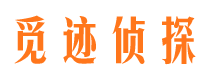 觅迹侦探